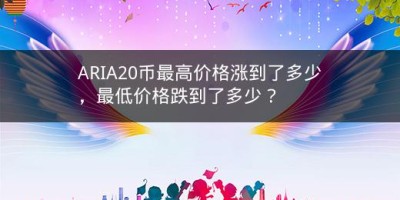 ARIA20币最高价格涨到了多少，最低价格跌到了多少？